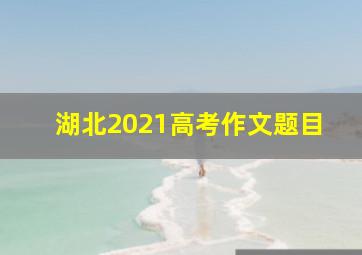 湖北2021高考作文题目